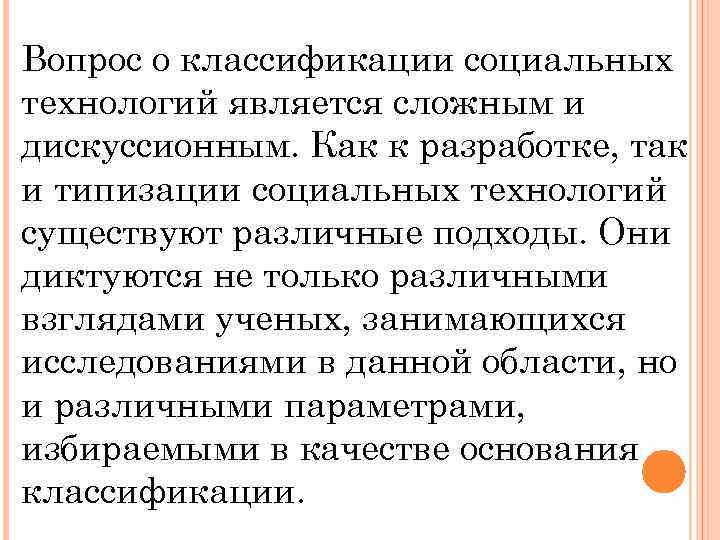 Вопрос о классификации социальных технологий является сложным и дискуссионным. Как к разработке, так и типизации социальных технологий существуют различные подходы. Они диктуются не только различными взглядами ученых, занимающихся исследованиями в данной области, но и различными параметрами, избираемыми в качестве основания классификации.